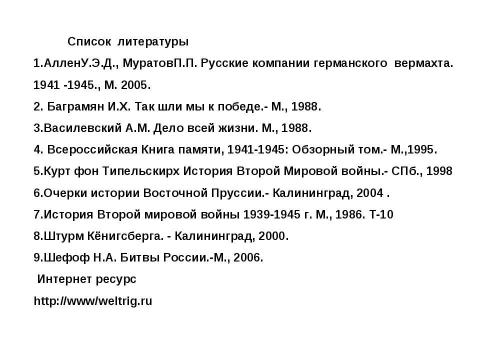 Список литературы

1.АлленУ.Э.Д., МуратовП.П. Русские компании германского вермахта. 1941 -1945., М. 2005.

2. Баграмян И.Х. Так шли мы к победе.- М., 1988.

3.Василевский А.М. Дело всей жизни. М., 1988.

4. Всероссийская Книга памяти, 1941-1945: Обзорный том.- М.,1995.

5.Курт фон Типельскирх История Второй Мировой войны.- СПб., 1998

6.Очерки истории Восточной Пруссии.- Калининград, 2004 .

7.История Второй мировой войны 1939-1945 г. М., 1986. Т-10

8.Штурм Кёнигсберга. - Калининград, 2000.

9.Шефоф Н.А. Битвы России.-М., 2006.

Интернет ресурс

http://www/weltrig.ru